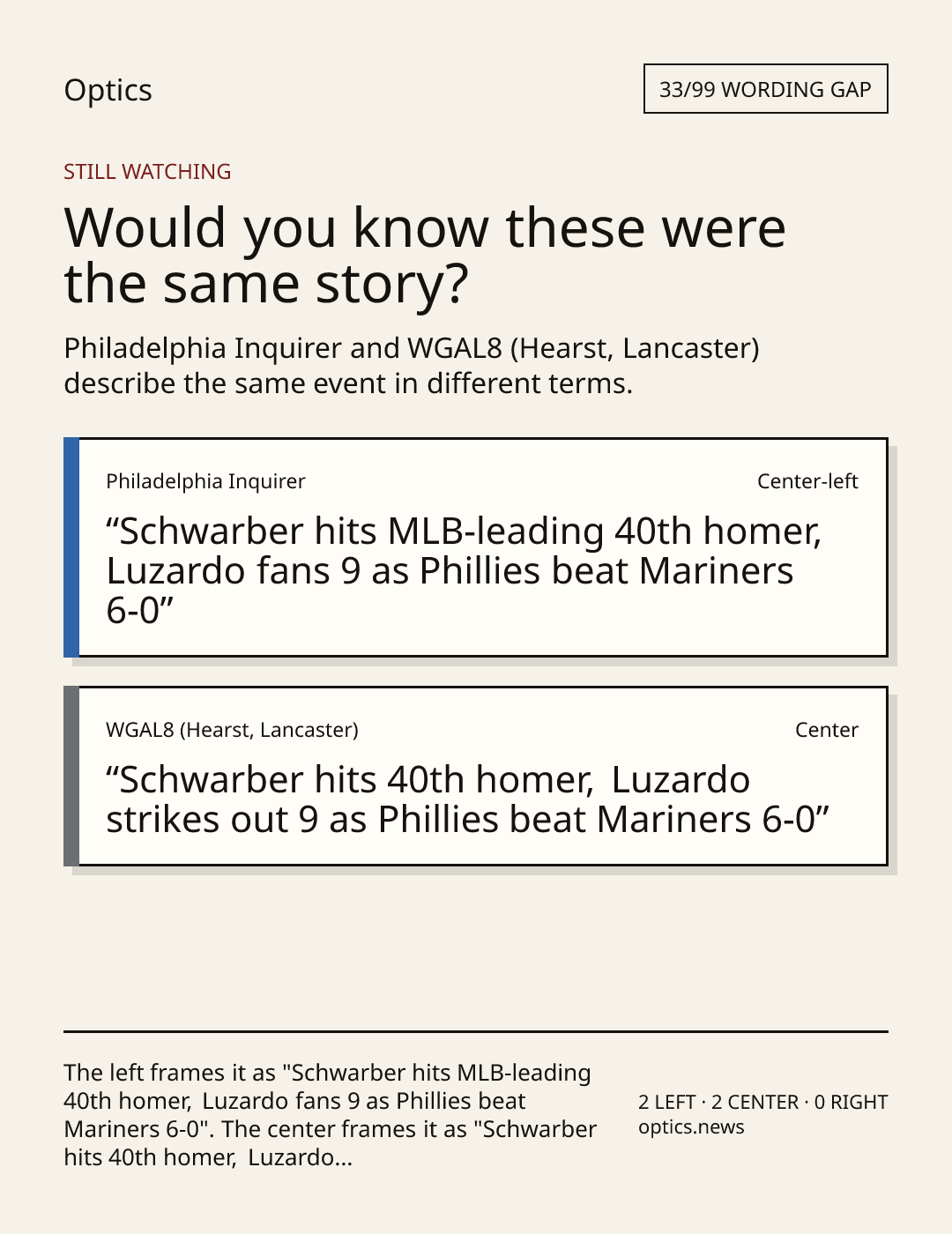 Optics

33/99 WORDING GAP

STILL WATCHING

Would you know these were the same story?

Philadelphia Inquirer and WGAL8 (Hearst, Lancaster) describe the same event in different terms.

Philadelphia Inquirer

Center-left

"Schwarber hits MLB-leading 40th homer, Luzardo fans 9 as Phillies beat Mariners 6-0"

WGAL8 (Hearst, Lancaster)

Center

"Schwarber hits 40th homer, Luzardo strikes out 9 as Phillies beat Mariners 6-0"

The left frames it as "Schwarber hits MLB-leading 40th homer, Luzardo fans 9 as Phillies beat Mariners 6-0". The center frames it as "Schwarber hits 40th homer, Luzardo...

2 LEFT · 2 CENTER · 0 RIGHT
optics.news